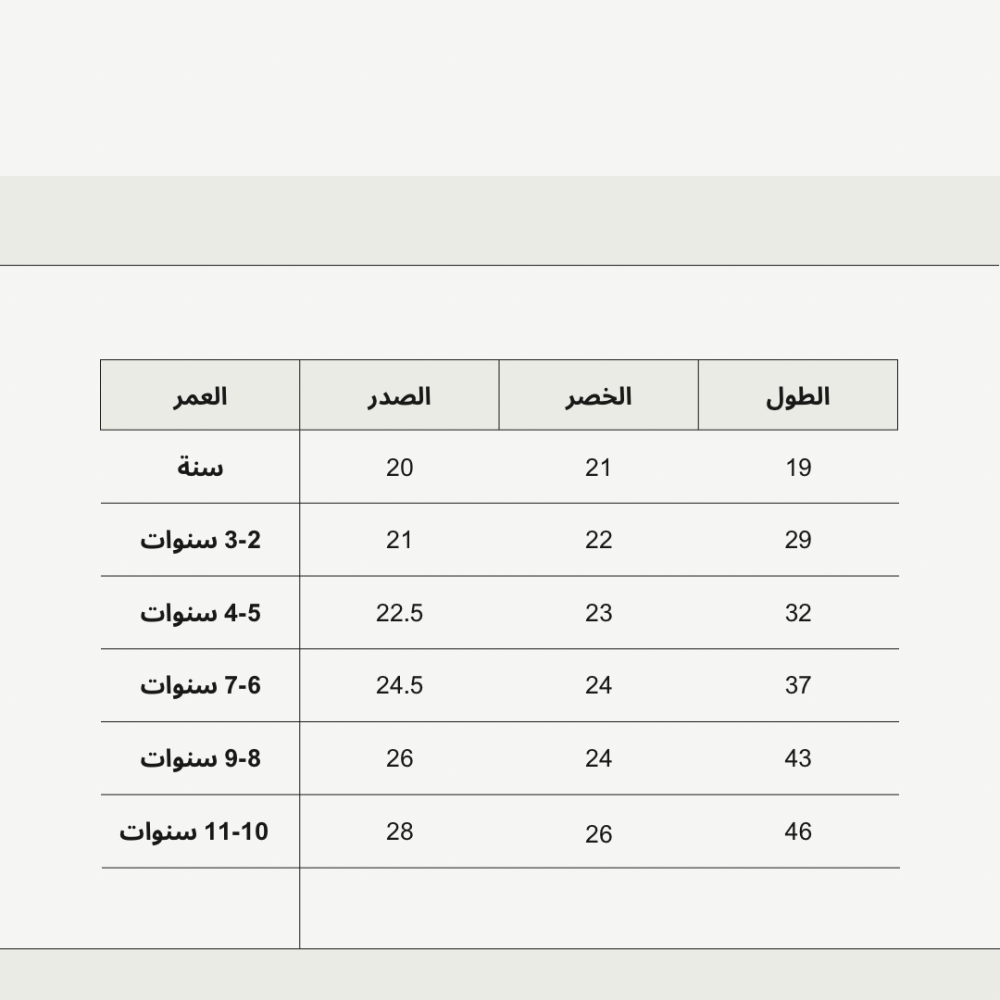 | العمر | الصدر | الخصر | الطول |
|---|---|---|---|
| سنة | 20 | 21 | 19 |
| 3-2 سنوات | 21 | 22 | 29 |
| 4-5 سنوات | 22.5 | 23 | 32 |
| 7-6 سنوات | 24.5 | 24 | 37 |
| 9-8 سنوات | 26 | 24 | 43 |
| 11-10 سنوات | 28 | 26 | 46 |